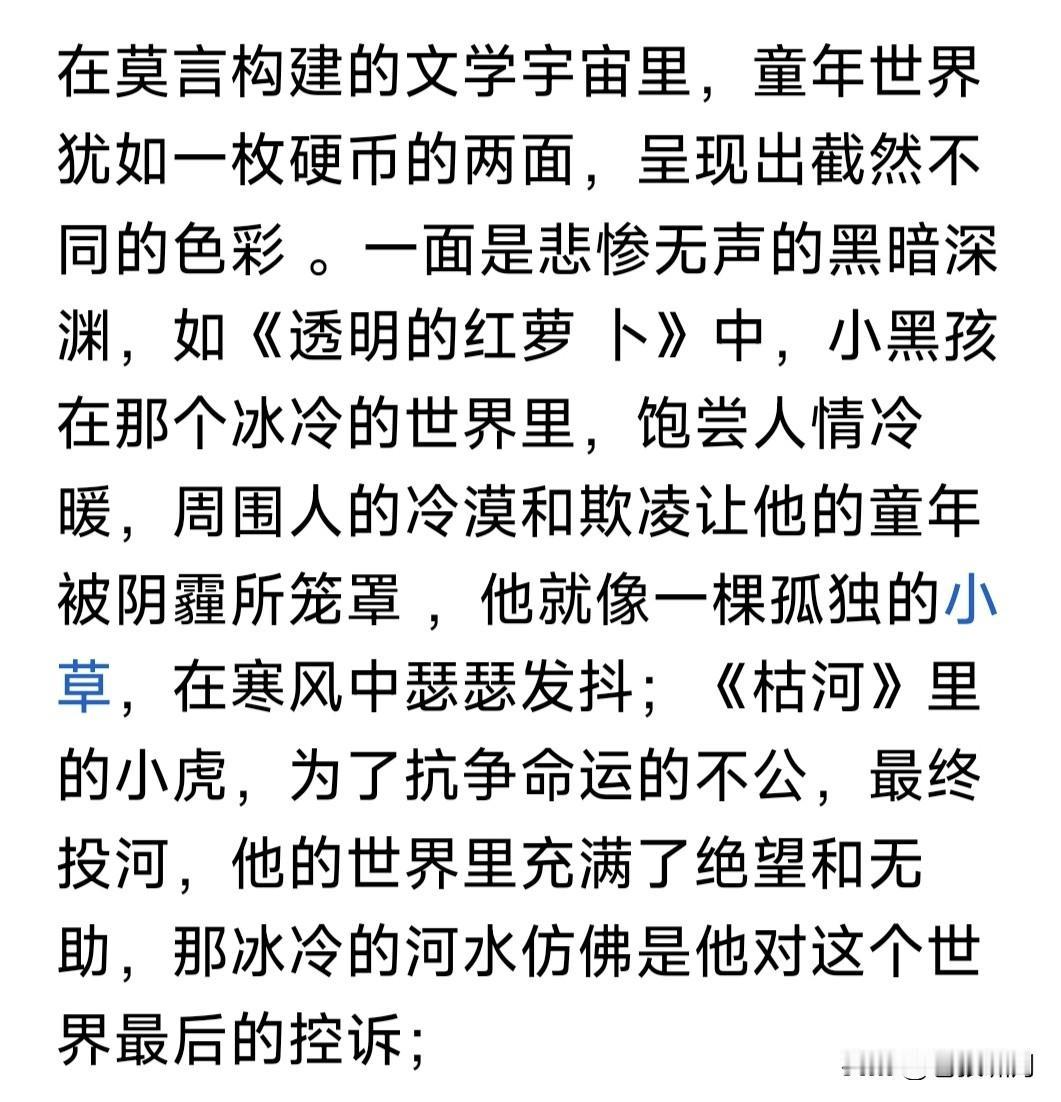 在莫言构建的文学宇宙里，童年世界犹如一枚硬币的两面，呈现出截然不同的色彩 。一面是悲惨无声的黑暗深渊，如《透明的红萝 卜》中，小黑孩在那个冰冷的世界里，饱尝人情冷暖，周围人的冷漠和欺凌让他的童年被阴霾所笼罩 ，他就像一棵孤独的小草，在寒风中瑟瑟发抖；《枯河》里的小虎，为了抗争命运的不公，最终投河，他的世界里充满了绝望和无助，那冰冷的河水仿佛是他对这个世界最后的控诉；